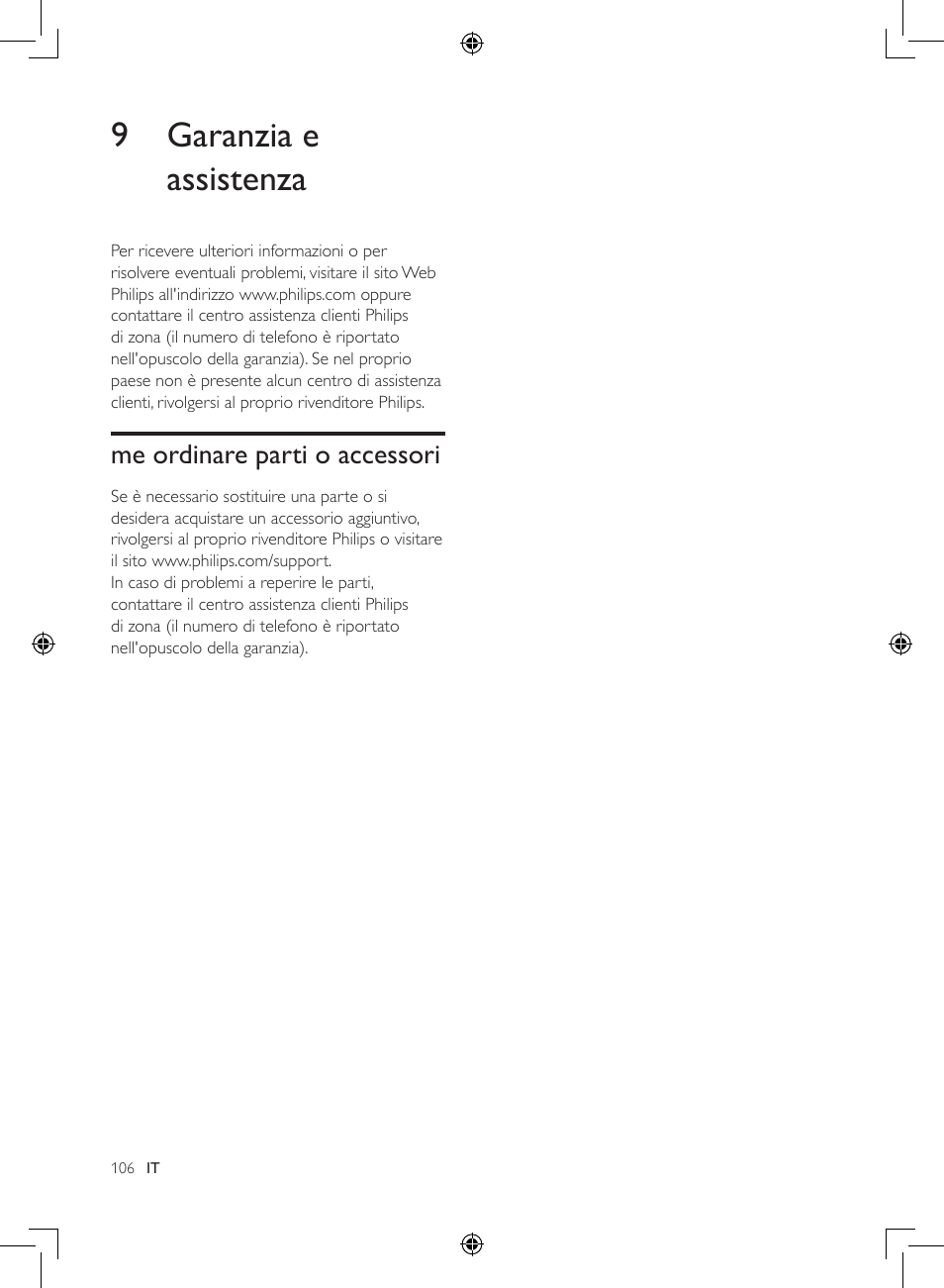 9 Garanzia e assistenza

Per ricevere ulteriori informazioni o per risolvere eventuali problemi, visitare il sito Web Philips all'indirizzo www.philips.com oppure contattare il centro assistenza clienti Philips di zona (il numero di telefono è riportato nell'opuscolo della garanzia). Se nel proprio paese non è presente alcun centro di assistenza clienti, rivolgersi al proprio rivenditore Philips.

me ordinare parti o accessori

Se è necessario sostituire una parte o si desidera acquistare un accessorio aggiuntivo, rivolgersi al proprio rivenditore Philips o visitare il sito www.philips.com/support.
In caso di problemi a reperire le parti, contattare il centro assistenza clienti Philips di zona (il numero di telefono è riportato nell'opuscolo della garanzia).

106 IT